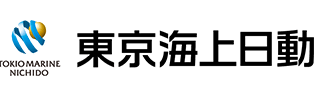 TOKIO MARINE
NICHIDO

東京海上日動